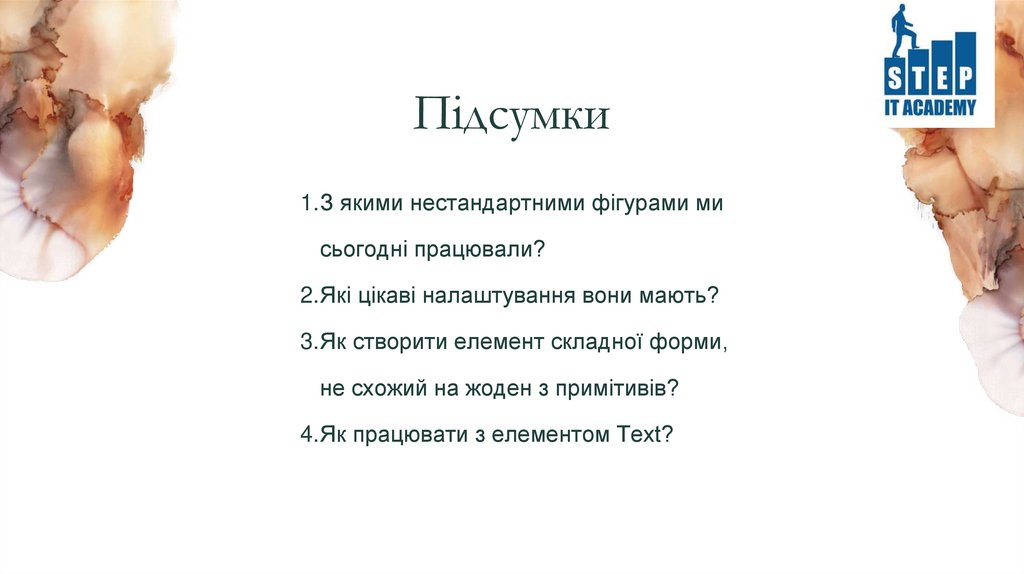 STEP
IT ACADEMY

Підсумки

1.З якими нестандартними фігурами ми сьогодні працювали?

2.Які цікаві налаштування вони мають?

3.Як створити елемент складної форми, не схожий на жоден з примітивів?

4.Як працювати з елементом Text?